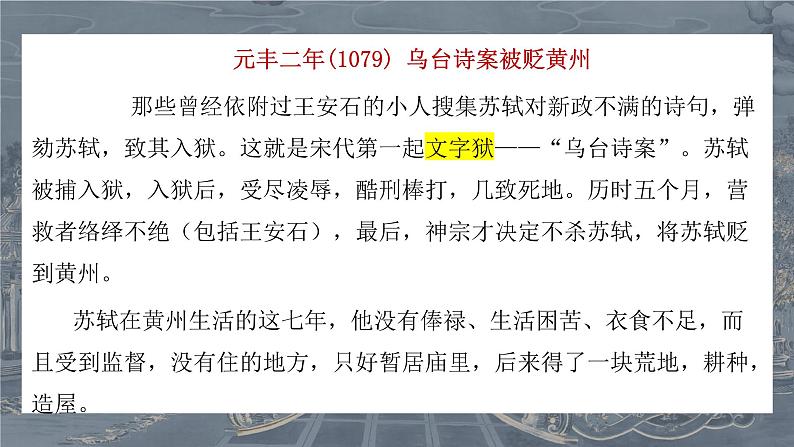 元丰二年(1079) 乌台诗案被贬黄州

那些曾经依附过王安石的小人搜集苏轼对新政不满的诗句，弹劾苏轼，致其入狱。这就是宋代第一起文字狱——“乌台诗案”。苏轼被捕入狱，入狱后，受尽凌辱，酷刑棒打，几致死地。历时五个月，营救者络绎不绝（包括王安石），最后，神宗才决定不杀苏轼，将苏轼贬到黄州。

苏轼在黄州生活的这七年，他没有俸禄、生活困苦、衣食不足，而且受到监督，没有住的地方，只好暂居庙里，后来得了一块荒地，耕种，造屋。